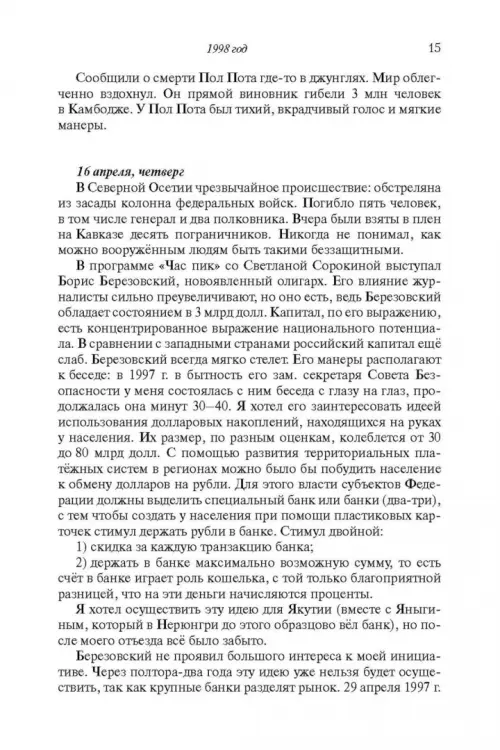 1998 год 15

Сообщили о смерти Пол Пота где-то в джунглях. Мир облегченно вздохнул. Он прямой виновник гибели 3 млн человек в Камбодже. У Пол Пота был тихий, вкрадчивый голос и мягкие манеры.

16 апреля, четверг
В Северной Осетии чрезвычайное происшествие: обстреляна из засады колонна федеральных войск. Погибло пять человек, в том числе генерал и два полковника. Вчера были взяты в плен на Кавказе десять пограничников. Никогда не понимал, как можно вооружённым людям быть такими беззащитными.

В программе «Час пик» со Светланой Сорокиной выступал Борис Березовский, новоявленный олигарх. Его влияние журналисты сильно преувеличивают, но оно есть, ведь Березовский обладает состоянием в 3 млрд долл. Капитал, по его выражению, есть концентрированное выражение национального потенциала. В сравнении с западными странами российский капитал ещё слаб. Березовский всегда мягко стелет. Его манеры располагают к беседе: в 1997 г. в бытность его зам. секретаря Совета Безопасности у меня состоялась с ним беседа с глазу на глаз, продолжалась она минут 30–40. Я хотел его заинтересовать идеей использования долларовых накоплений, находящихся на руках у населения. Их размер, по разным оценкам, колеблется от 30 до 80 млрд долл. С помощью развития территориальных платёжных систем в регионах можно было бы побудить население к обмену долларов на рубли. Для этого власти субъектов Федерации должны выделить специальный банк или банки (два-три), с тем чтобы создать у населения при помощи пластиковых карточек стимул держать рубли в банке. Стимул двойной:

1) скидка за каждую транзакцию банка;

2) держать в банке максимально возможную сумму, то есть счёт в банке играет роль кошелька, с той только благоприятной разницей, что на эти деньги начисляются проценты.

Я хотел осуществить эту идею для Якутии (вместе с Яныгиным, который в Нерюнгри до этого образцово вёл банк), но после моего отъезда всё было забыто.

Березовский не проявил большого интереса к моей инициативе. Через полтора-два года эту идею уже нельзя будет осуществить, так как крупные банки разделят рынок. 29 апреля 1997 г.